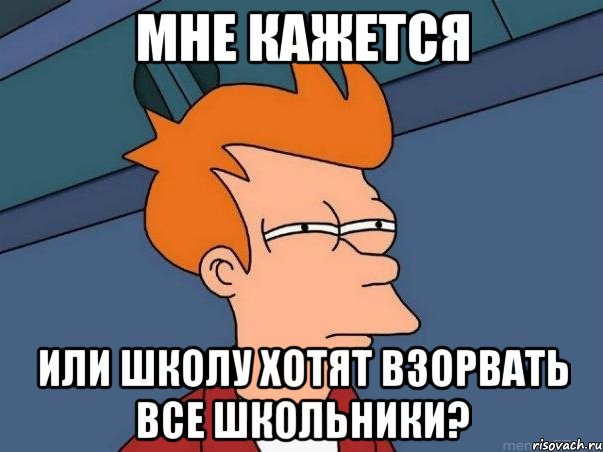 МНЕ КАЖЕТСЯ

ИЛИ ШКОЛУ ХОТЯТ ВЗОРВАТЬ ВСЕ ШКОЛЬНИКИ?

risovach.ru